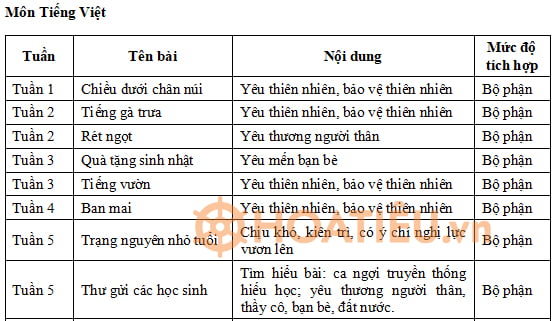 Môn Tiếng Việt

| Tuần | Tên bài | Nội dung | Mức độ tích hợp |
|---|---|---|---|
| Tuần 1 | Chiều dưới chân núi | Yêu thiên nhiên, bảo vệ thiên nhiên | Bộ phận |
| Tuần 2 | Tiếng gà trưa | Yêu thiên nhiên, bảo vệ thiên nhiên | Bộ phận |
| Tuần 2 | Rét ngọt | Yêu thương người thân | Bộ phận |
| Tuần 3 | Quà tặng sinh nhật | Yêu mến bạn bè | Bộ phận |
| Tuần 3 | Tiếng vườn | Yêu thiên nhiên, bảo vệ thiên nhiên | Bộ phận |
| Tuần 4 | Ban mai | Yêu thiên nhiên, bảo vệ thiên nhiên | Bộ phận |
| Tuần 5 | Trạng nguyên nhỏ tuổi | Chịu khó, kiên trì, có ý chí nghị lực vươn lên | Bộ phận |
| Tuần 5 | Thư gửi các học sinh | Tìm hiểu bài: ca ngợi truyền thống hiếu học; yêu thương người thân, thầy cô, bạn bè, đất nước. | Bộ phận |

HOATIEU.vn